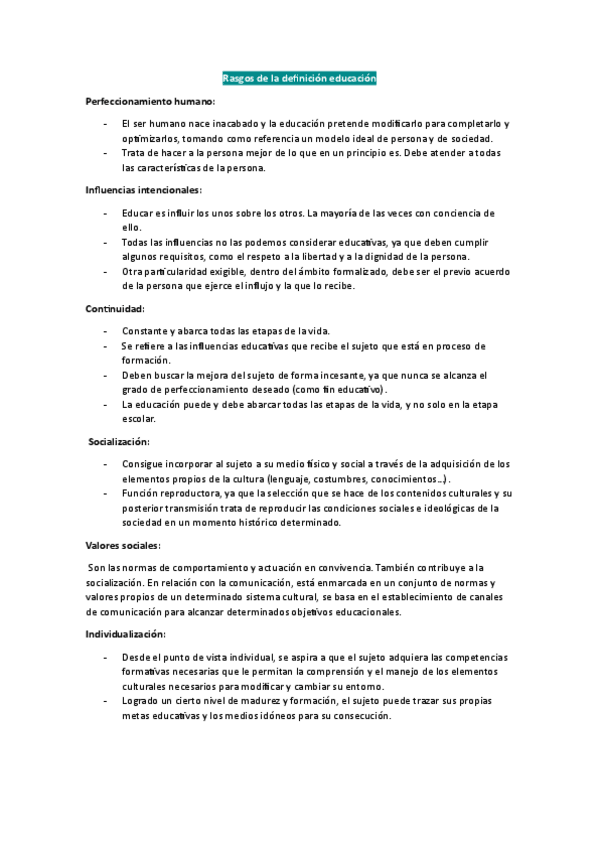 Rasgos de la definición educación

Perfeccionamiento humano:

- El ser humano nace inacabado y la educación pretende modificarlo para completarlo y optimizarlos, tomando como referencia un modelo ideal de persona y de sociedad.
- Trata de hacer a la persona mejor de lo que en un principio es. Debe atender a todas las características de la persona.

Influencias intencionales:

- Educar es influir los unos sobre los otros. La mayoría de las veces con conciencia de ello.
- Todas las influencias no las podemos considerar educativas, ya que deben cumplir algunos requisitos, como el respeto a la libertad y a la dignidad de la persona.
- Otra particularidad exigible, dentro del ámbito formalizado, debe ser el previo acuerdo de la persona que ejerce el influjo y la que lo recibe.

Continuidad:

- Constante y abarca todas las etapas de la vida.
- Se refiere a las influencias educativas que recibe el sujeto que está en proceso de formación.
- Deben buscar la mejora del sujeto de forma incesante, ya que nunca se alcanza el grado de perfeccionamiento deseado (como fin educativo).
- La educación puede y debe abarcar todas las etapas de la vida, y no solo en la etapa escolar.

Socialización:

- Consigue incorporar al sujeto a su medio físico y social a través de la adquisición de los elementos propios de la cultura (lenguaje, costumbres, conocimientos...).
- Función reproductora, ya que la selección que se hace de los contenidos culturales y su posterior transmisión trata de reproducir las condiciones sociales e ideológicas de la sociedad en un momento histórico determinado.

Valores sociales:

Son las normas de comportamiento y actuación en convivencia. También contribuye a la socialización. En relación con la comunicación, está enmarcada en un conjunto de normas y valores propios de un determinado sistema cultural, se basa en el establecimiento de canales de comunicación para alcanzar determinados objetivos educacionales.

Individualización:

- Desde el punto de vista individual, se aspira a que el sujeto adquiera las competencias formativas necesarias que le permitan la comprensión y el manejo de los elementos culturales necesarios para modificar y cambiar su entorno.
- Logrado un cierto nivel de madurez y formación, el sujeto puede trazar sus propias metas educativas y los medios idóneos para su consecución.